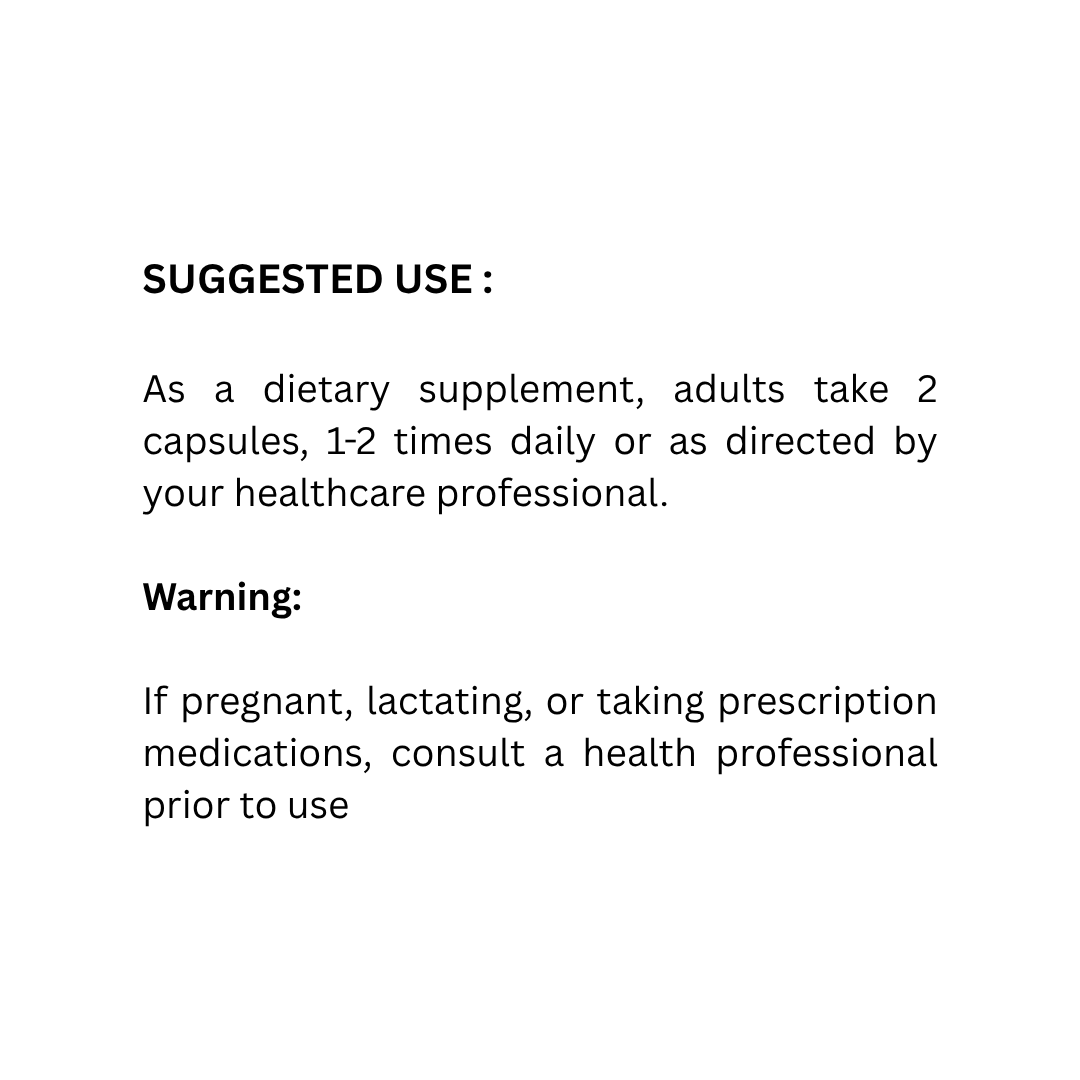 SUGGESTED USE :

As a dietary supplement, adults take 2 capsules, 1-2 times daily or as directed by your healthcare professional.

Warning:

If pregnant, lactating, or taking prescription medications, consult a health professional prior to use